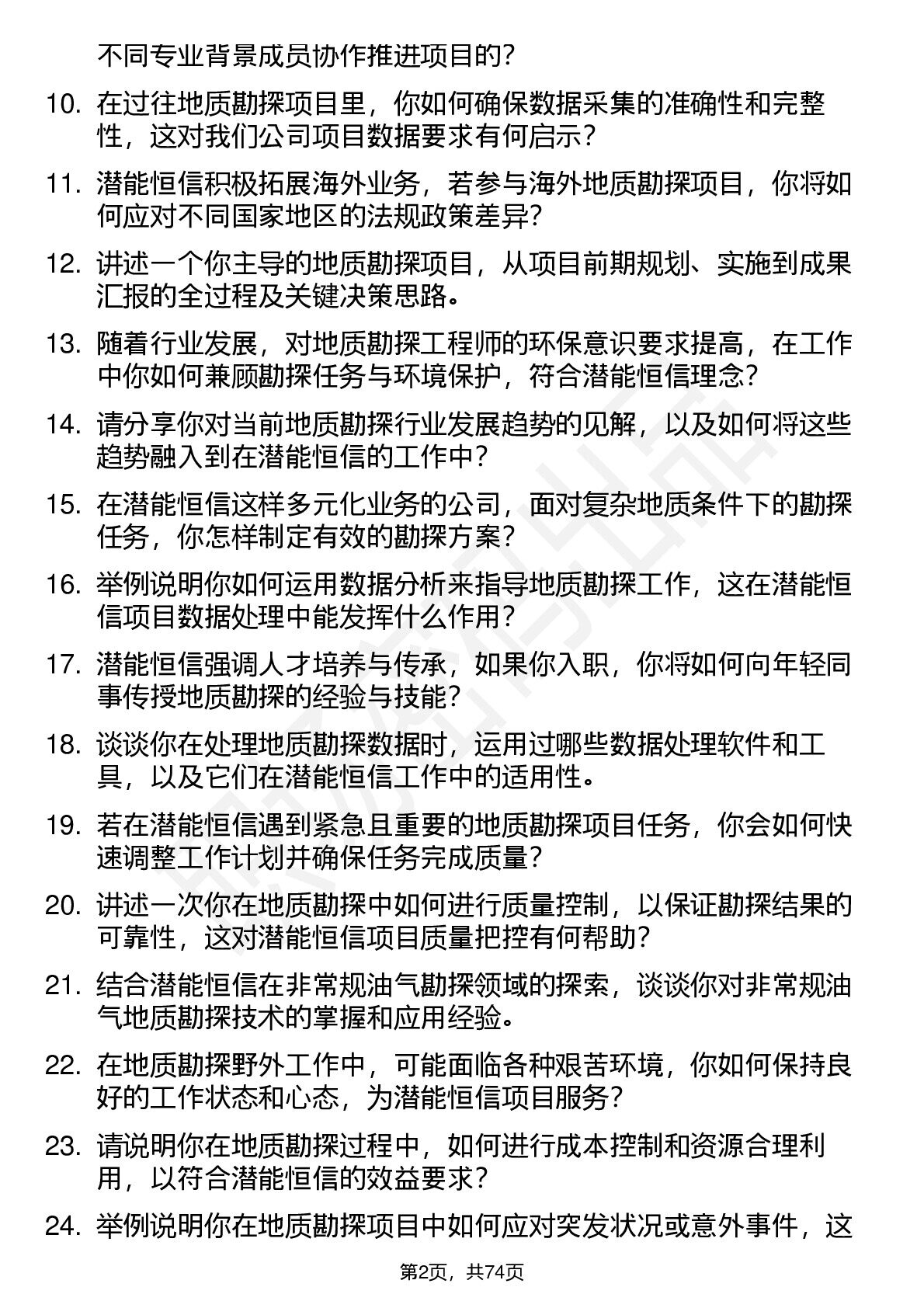 不同专业背景成员协作推进项目的？

10. 在过往地质勘探项目里，你如何确保数据采集的准确性和完整性，这对我们公司项目数据要求有何启示？

11. 潜能恒信积极拓展海外业务，若参与海外地质勘探项目，你将如何应对不同国家地区的法规政策差异？

12. 讲述一个你主导的地质勘探项目，从项目前期规划、实施到成果汇报的全过程及关键决策思路。

13. 随着行业发展，对地质勘探工程师的环保意识要求提高，在工作中你如何兼顾勘探任务与环境保护，符合潜能恒信理念？

14. 请分享你对当前地质勘探行业发展趋势的见解，以及如何将这些趋势融入到在潜能恒信的工作中？

15. 在潜能恒信这样多元化业务的公司，面对复杂地质条件下的勘探任务，你怎样制定有效的勘探方案？

16. 举例说明你如何运用数据分析来指导地质勘探工作，这在潜能恒信项目数据处理中能发挥什么作用？

17. 潜能恒信强调人才培养与传承，如果你入职，你将如何向年轻同事传授地质勘探的经验与技能？

18. 谈谈你在处理地质勘探数据时，运用过哪些数据处理软件和工具，以及它们在潜能恒信工作中的适用性。

19. 若在潜能恒信遇到紧急且重要的地质勘探项目任务，你会如何快速调整工作计划并确保任务完成质量？

20. 讲述一次你在地质勘探中如何进行质量控制，以保证勘探结果的可靠性，这对潜能恒信项目质量把控有何帮助？

21. 结合潜能恒信在非常规油气勘探领域的探索，谈谈你对非常规油气地质勘探技术的掌握和应用经验。

22. 在地质勘探野外工作中，可能面临各种艰苦环境，你如何保持良好的工作状态和心态，为潜能恒信项目服务？

23. 请说明你在地质勘探过程中，如何进行成本控制和资源合理利用，以符合潜能恒信的效益要求？

24. 举例说明你在地质勘探项目中如何应对突发状况或意外事件，这

第2页，共74页